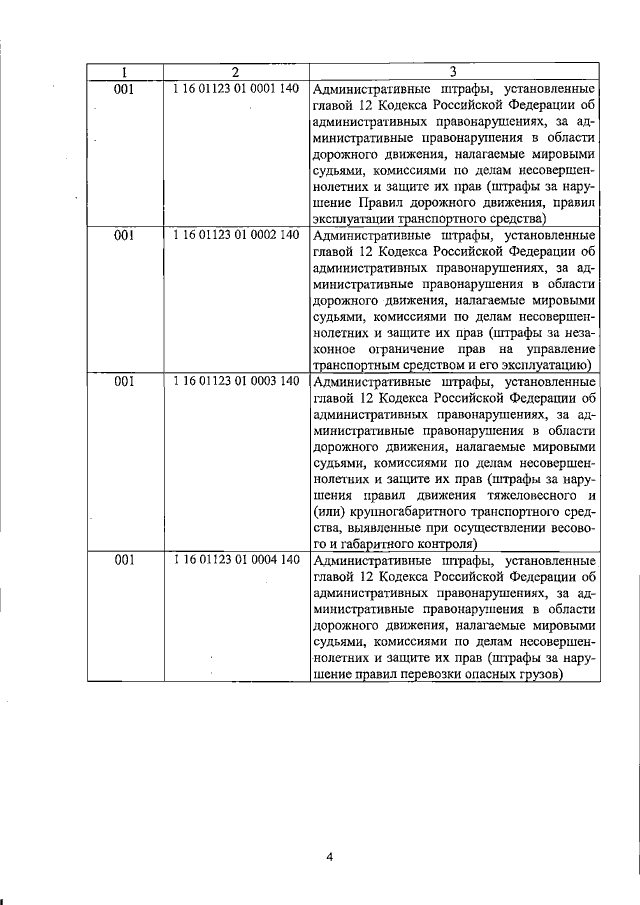 | 1 | 2 | 3 |
|---|---|---|
| 001 | 1 16 01123 01 0001 140 | Административные штрафы, установленные главой 12 Кодекса Российской Федерации об административных правонарушениях, за административные правонарушения в области дорожного движения, налагаемые мировыми судьями, комиссиями по делам несовершеннолетних и защите их прав (штрафы за нарушение Правил дорожного движения, правил эксплуатации транспортного средства) |
| 001 | 1 16 01123 01 0002 140 | Административные штрафы, установленные главой 12 Кодекса Российской Федерации об административных правонарушениях, за административные правонарушения в области дорожного движения, налагаемые мировыми судьями, комиссиями по делам несовершеннолетних и защите их прав (штрафы за незаконное ограничение прав на управление транспортным средством и его эксплуатацию) |
| 001 | 1 16 01123 01 0003 140 | Административные штрафы, установленные главой 12 Кодекса Российской Федерации об административных правонарушениях, за административные правонарушения в области дорожного движения, налагаемые мировыми судьями, комиссиями по делам несовершеннолетних и защите их прав (штрафы за нарушения правил движения тяжеловесного и (или) крупногабаритного транспортного средства, выявленные при осуществлении весового и габаритного контроля) |
| 001 | 1 16 01123 01 0004 140 | Административные штрафы, установленные главой 12 Кодекса Российской Федерации об административных правонарушениях, за административные правонарушения в области дорожного движения, налагаемые мировыми судьями, комиссиями по делам несовершеннолетних и защите их прав (штрафы за нарушение правил перевозки опасных грузов) |

4